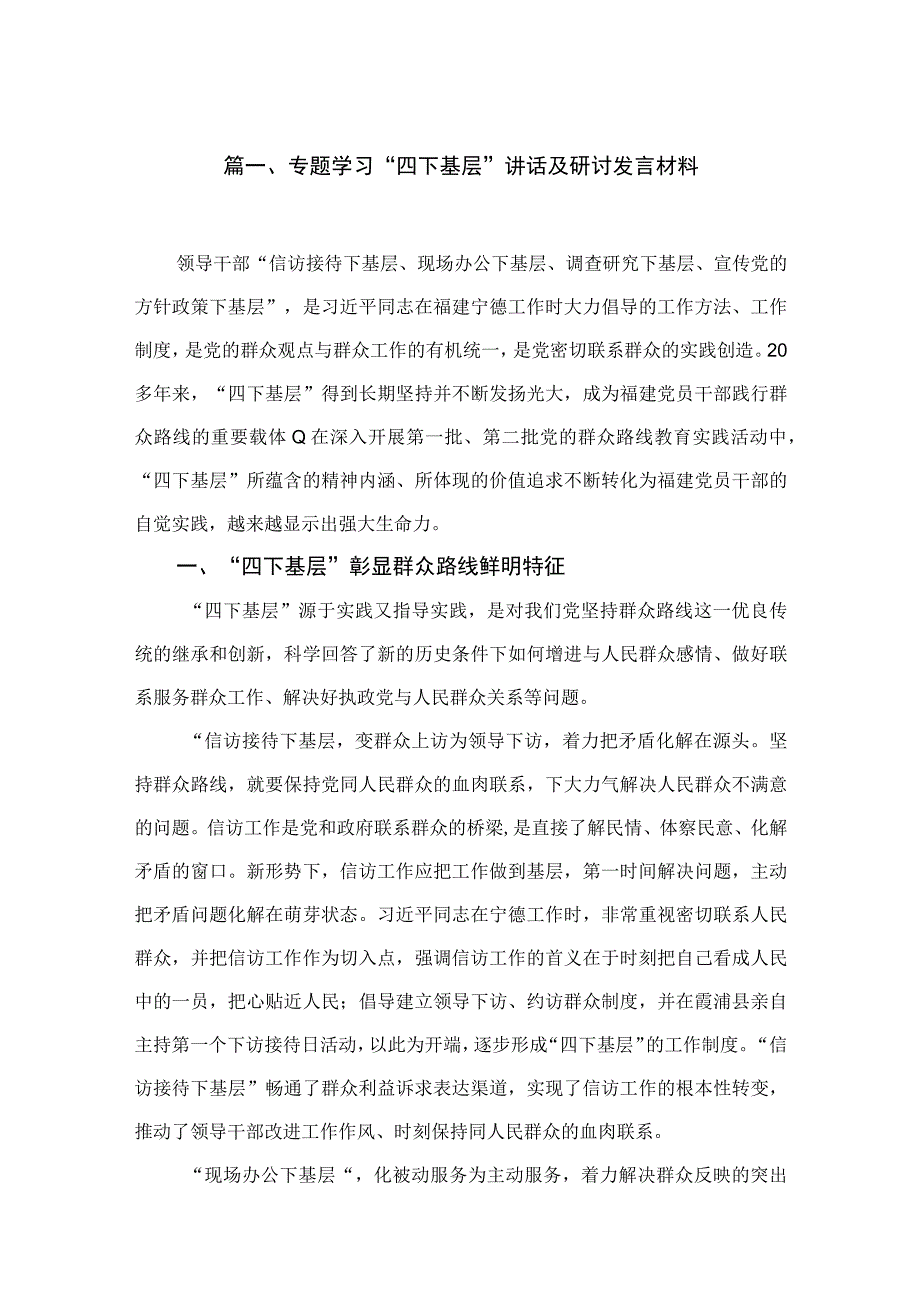 篇一、专题学习“四下基层”讲话及研讨发言材料

领导干部“信访接待下基层、现场办公下基层、调查研究下基层、宣传党的方针政策下基层”，是习近平同志在福建宁德工作时大力倡导的工作方法、工作制度，是党的群众观点与群众工作的有机统一，是党密切联系群众的实践创造。20多年来，“四下基层”得到长期坚持并不断发扬光大，成为福建党员干部践行群众路线的重要载体Q在深入开展第一批、第二批党的群众路线教育实践活动中，“四下基层”所蕴含的精神内涵、所体现的价值追求不断转化为福建党员干部的自觉实践，越来越显示出强大生命力。

一、“四下基层”彰显群众路线鲜明特征

“四下基层”源于实践又指导实践，是对我们党坚持群众路线这一优良传统的继承和创新，科学回答了新的历史条件下如何增进与人民群众感情、做好联系服务群众工作、解决好执政党与人民群众关系等问题。

“信访接待下基层，变群众上访为领导下访，着力把矛盾化解在源头。坚持群众路线，就要保持党同人民群众的血肉联系，下大力气解决人民群众不满意的问题。信访工作是党和政府联系群众的桥梁，是直接了解民情、体察民意、化解矛盾的窗口。新形势下，信访工作应把工作做到基层，第一时间解决问题，主动把矛盾问题化解在萌芽状态。习近平同志在宁德工作时，非常重视密切联系人民群众，并把信访工作作为切入点，强调信访工作的首义在于时刻把自己看成人民中的一员，把心贴近人民；倡导建立领导下访、约访群众制度，并在霞浦县亲自主持第一个下访接待日活动，以此为开端，逐步形成“四下基层”的工作制度。“信访接待下基层”畅通了群众利益诉求表达渠道，实现了信访工作的根本性转变，推动了领导干部改进工作作风、时刻保持同人民群众的血肉联系。

“现场办公下基层“，化被动服务为主动服务，着力解决群众反映的突出